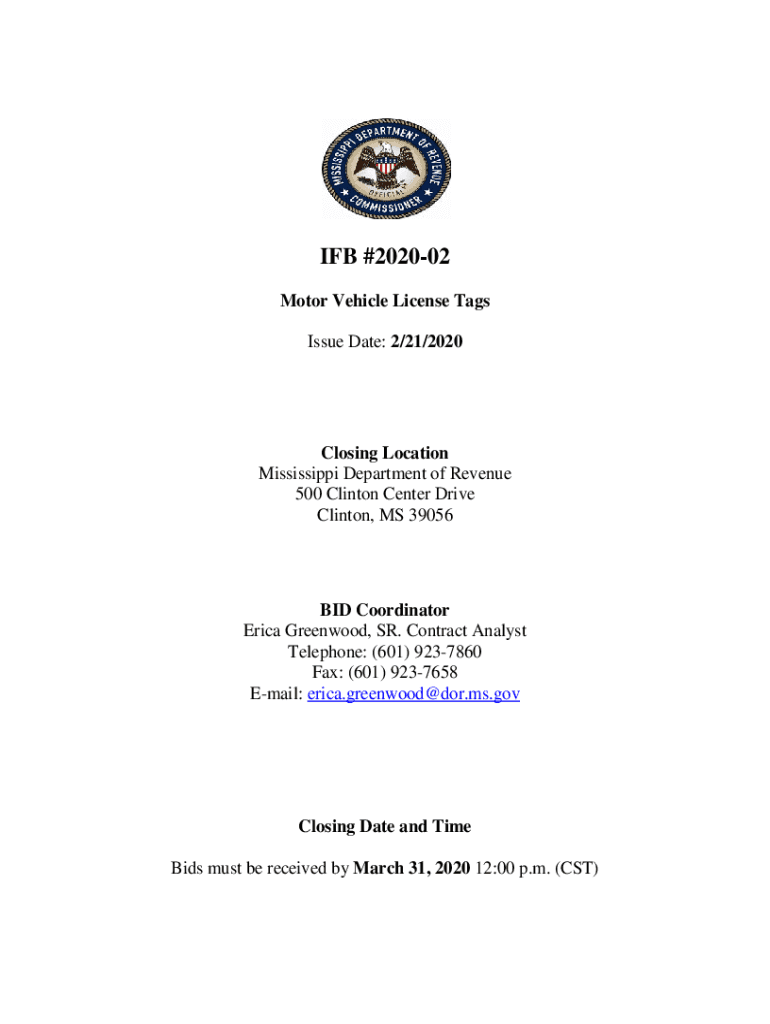 MISSISSIPPI DEPARTMENT OF REVENUE
OFFICIAL
COMMISSIONER

IFB #2020-02

Motor Vehicle License Tags

Issue Date: 2/21/2020

Closing Location
Mississippi Department of Revenue
500 Clinton Center Drive
Clinton, MS 39056

BID Coordinator
Erica Greenwood, SR. Contract Analyst
Telephone: (601) 923-7860
Fax: (601) 923-7658
E-mail: erica.greenwood@dor.ms.gov

Closing Date and Time

Bids must be received by March 31, 2020 12:00 p.m. (CST)